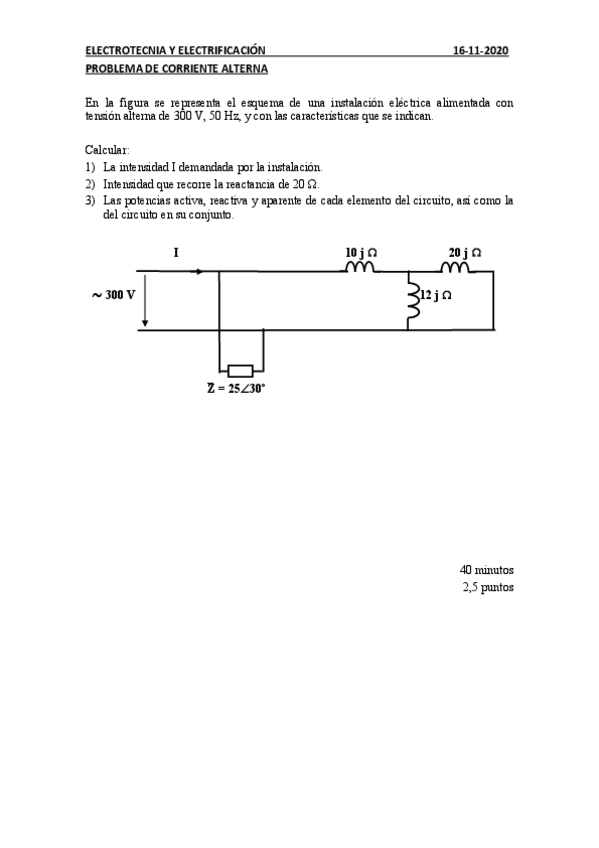 ELECTROTECNIA Y ELECTRIFICACIÓN 16-11-2020
PROBLEMA DE CORRIENTE ALTERNA

En la figura se representa el esquema de una instalación eléctrica alimentada con tensión alterna de 300 V, 50 Hz, y con las características que se indican.

Calcular:
1) La intensidad I demandada por la instalación.
2) Intensidad que recorre la reactancia de 20 Ω.
3) Las potencias activa, reactiva y aparente de cada elemento del circuito, así como la del circuito en su conjunto.

I
10 j Ω
20 j Ω
~ 300 V
12 j Ω
$\bar{Z} = 25\angle 30°$

40 minutos
2,5 puntos